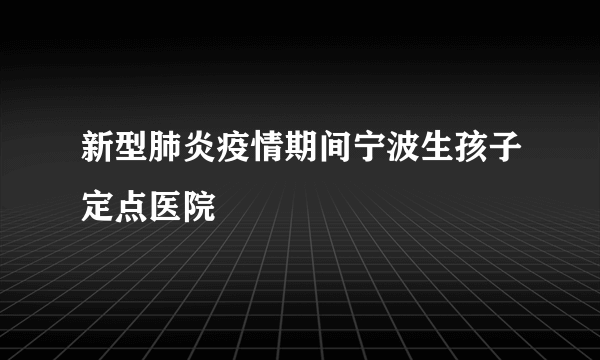 新型肺炎疫情期间宁波生孩子定点医院